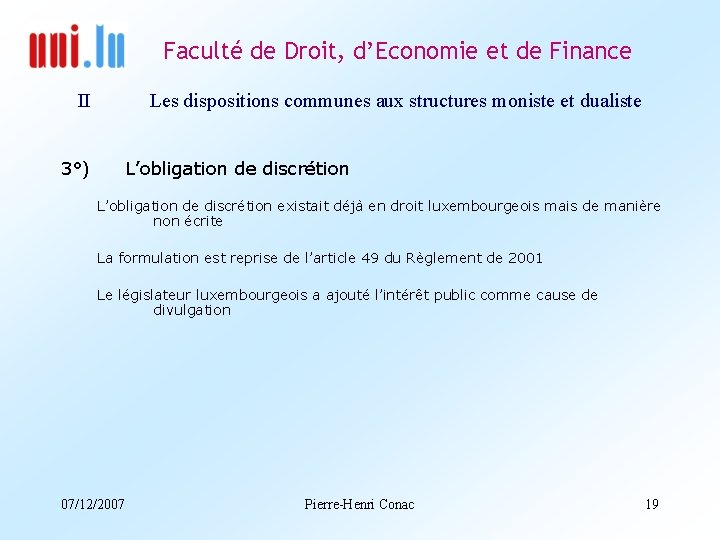 uni.lu

Faculté de Droit, d'Economie et de Finance

II Les dispositions communes aux structures moniste et dualiste

3°) L'obligation de discrétion

L'obligation de discrétion existait déjà en droit luxembourgeois mais de manière non écrite

La formulation est reprise de l'article 49 du Règlement de 2001

Le législateur luxembourgeois a ajouté l'intérêt public comme cause de divulgation

07/12/2007

Pierre-Henri Conac

19